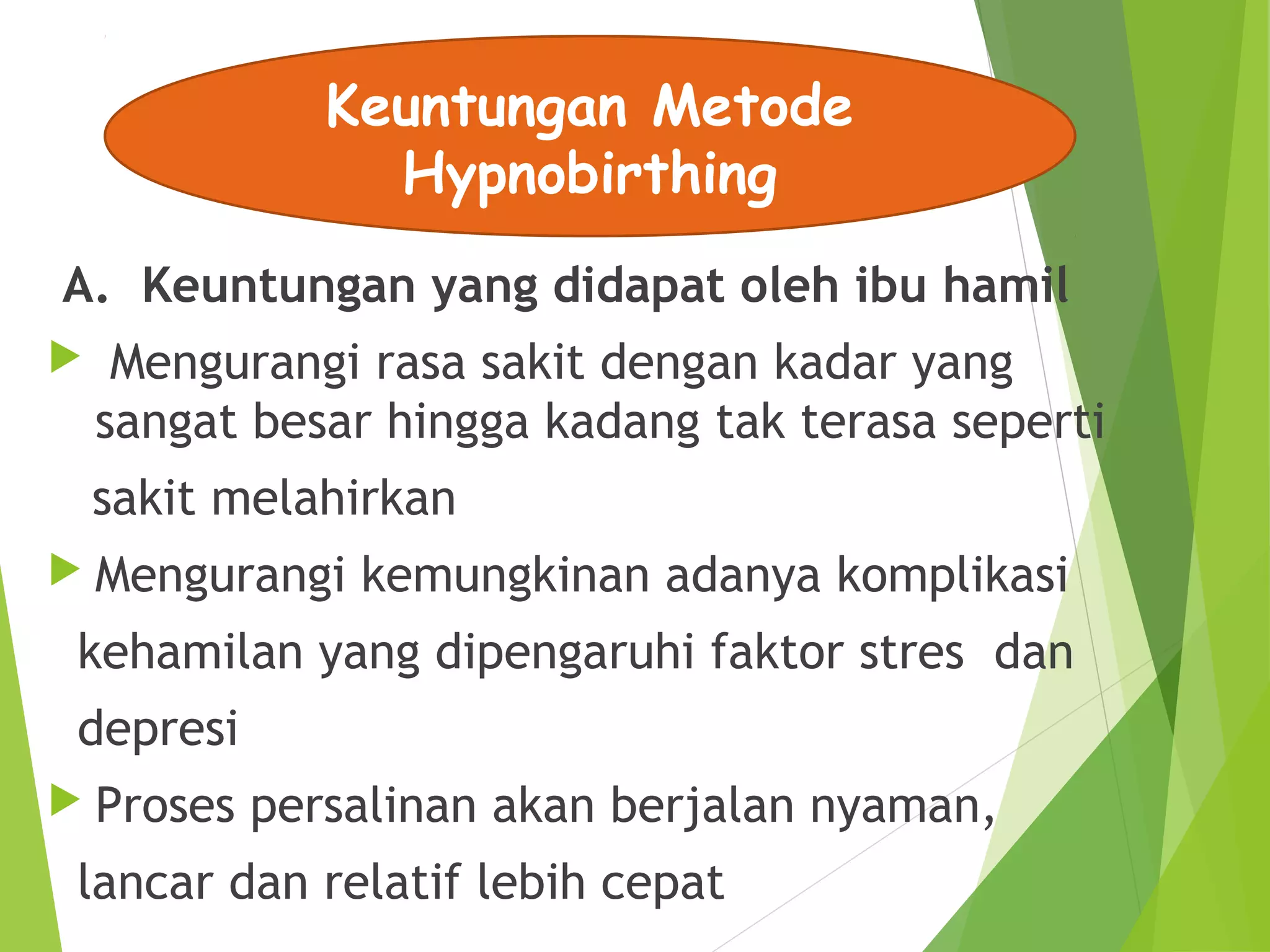 Keuntungan Metode Hypnobirthing

A. Keuntungan yang didapat oleh ibu hamil

Mengurangi rasa sakit dengan kadar yang sangat besar hingga kadang tak terasa seperti sakit melahirkan

Mengurangi kemungkinan adanya komplikasi kehamilan yang dipengaruhi faktor stres dan depresi

Proses persalinan akan berjalan nyaman, lancar dan relatif lebih cepat